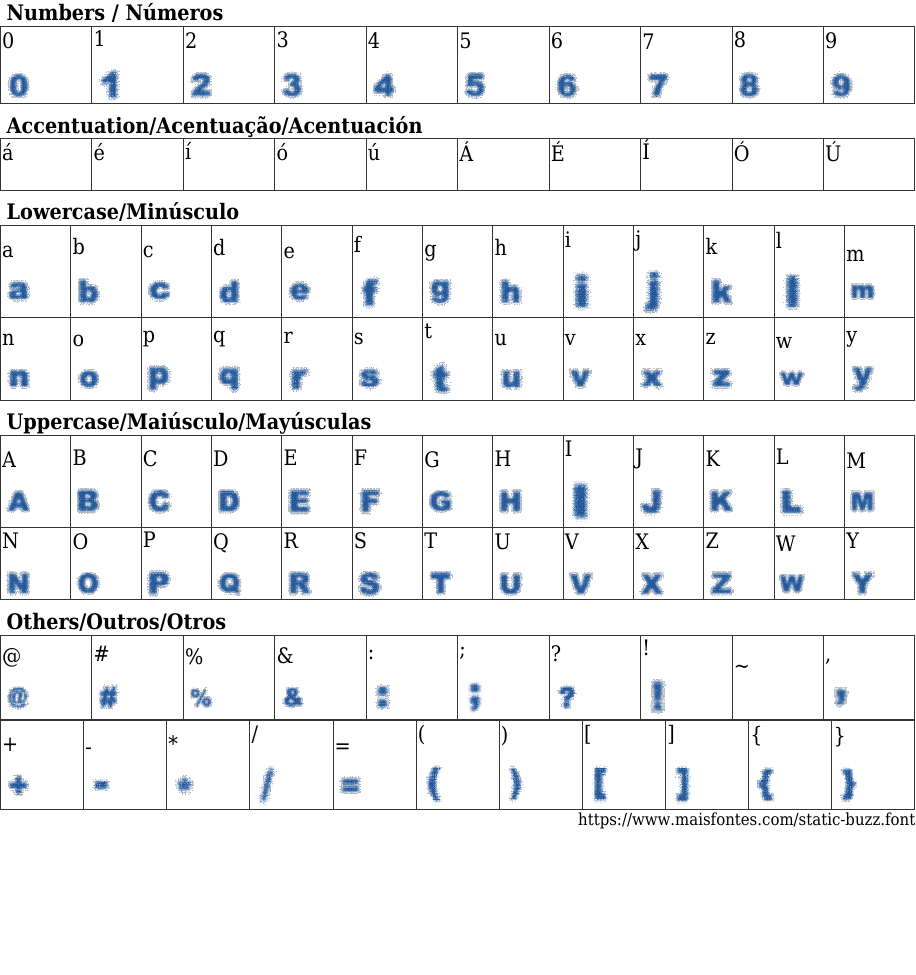 **Numbers / Números**

| 0 | 1 | 2 | 3 | 4 | 5 | 6 | 7 | 8 | 9 |
|---|---|---|---|---|---|---|---|---|---|
| 0 | 1 | 2 | 3 | 4 | 5 | 6 | 7 | 8 | 9 |

**Accentuation/Acentuação/Acentuación**

| á | é | í | ó | ú | Á | É | Í | Ó | Ú |
|---|---|---|---|---|---|---|---|---|---|

**Lowercase/Minúsculo**

| a | b | c | d | e | f | g | h | i | j | k | l | m |
|---|---|---|---|---|---|---|---|---|---|---|---|---|
| a | b | c | d | e | f | g | h | i | j | k | l | m |
| n | o | p | q | r | s | t | u | v | x | z | w | y |
| n | o | p | q | r | s | t | u | v | x | z | w | y |

**Uppercase/Maiúsculo/Mayúsculas**

| A | B | C | D | E | F | G | H | I | J | K | L | M |
|---|---|---|---|---|---|---|---|---|---|---|---|---|
| A | B | C | D | E | F | G | H | I | J | K | L | M |
| N | O | P | Q | R | S | T | U | V | X | Z | W | Y |
| N | O | P | Q | R | S | T | U | V | X | Z | W | Y |

**Others/Outros/Otros**

| @ | # | % | & | : | ; | ? | ! | ~ | , |
|---|---|---|---|---|---|---|---|---|---|
| @ | # | % | & | : | ; | ? | ! | | , |

| + | - | * | / | = | ( | ) | [ | ] | { | } |
|---|---|---|---|---|---|---|---|---|---|---|
| + | - | * | / | = | ( | ) | [ | ] | { | } |

https://www.maisfontes.com/static-buzz.font